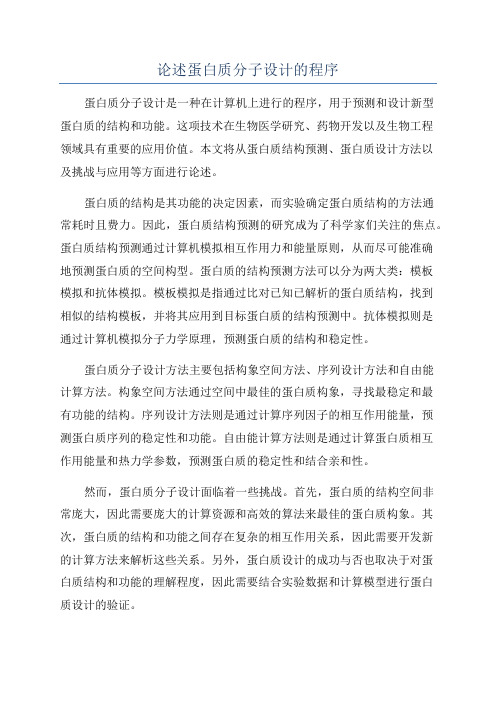 论述蛋白质分子设计的程序

蛋白质分子设计是一种在计算机上进行的程序，用于预测和设计新型蛋白质的结构和功能。这项技术在生物医学研究、药物开发以及生物工程领域具有重要的应用价值。本文将从蛋白质结构预测、蛋白质设计方法以及挑战与应用等方面进行论述。

蛋白质的结构是其功能的决定因素，而实验确定蛋白质结构的方法通常耗时且费力。因此，蛋白质结构预测的研究成为了科学家们关注的焦点。蛋白质结构预测通过计算机模拟相互作用力和能量原则，从而尽可能准确地预测蛋白质的空间构型。蛋白质的结构预测方法可以分为两大类：模板模拟和抗体模拟。模板模拟是指通过比对已知已解析的蛋白质结构，找到相似的结构模板，并将其应用到目标蛋白质的结构预测中。抗体模拟则是通过计算机模拟分子力学原理，预测蛋白质的结构和稳定性。

蛋白质分子设计方法主要包括构象空间方法、序列设计方法和自由能计算方法。构象空间方法通过空间中最佳的蛋白质构象，寻找最稳定和最有功能的结构。序列设计方法则是通过计算序列因子的相互作用能量，预测蛋白质序列的稳定性和功能。自由能计算方法则是通过计算蛋白质相互作用能量和热力学参数，预测蛋白质的稳定性和结合亲和性。

然而，蛋白质分子设计面临着一些挑战。首先，蛋白质的结构空间非常庞大，因此需要庞大的计算资源和高效的算法来最佳的蛋白质构象。其次，蛋白质的结构和功能之间存在复杂的相互作用关系，因此需要开发新的计算方法来解析这些关系。另外，蛋白质设计的成功与否也取决于对蛋白质结构和功能的理解程度，因此需要结合实验数据和计算模型进行蛋白质设计的验证。